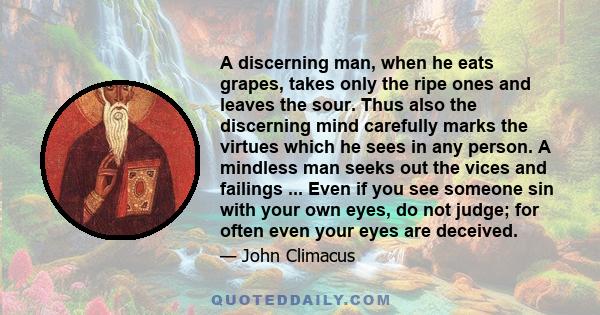 A discerning man, when he eats grapes, takes only the ripe ones and leaves the sour. Thus also the discerning mind carefully marks the virtues which he sees in any person. A mindless man seeks out the vices and failings ... Even if you see someone sin with your own eyes, do not judge; for often even your eyes are deceived.

— John Climacus

QUOTEDDAILY.COM